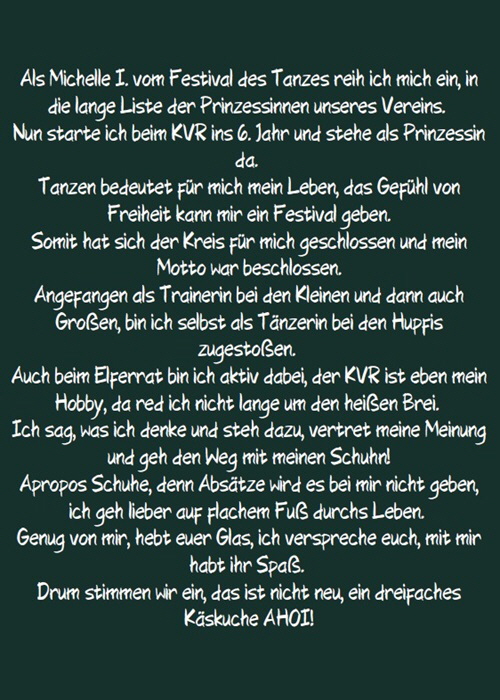 Als Michelle I. vom Festival des Tanzes reih ich mich ein, in die lange Liste der Prinzessinnen unseres Vereins.

Nun starte ich beim KVR ins 6. Jahr und stehe als Prinzessin da.

Tanzen bedeutet für mich mein Leben, das Gefühl von Freiheit kann mir ein Festival geben.

Somit hat sich der Kreis für mich geschlossen und mein Motto war beschlossen.

Angefangen als Trainerin bei den Kleinen und dann auch Großen, bin ich selbst als Tänzerin bei den Hupfis zugestoßen.

Auch beim Elferrat bin ich aktiv dabei, der KVR ist eben mein Hobby, da red ich nicht lange um den heißen Brei.

Ich sag, was ich denke und steh dazu, vertret meine Meinung und geh den Weg mit meinen Schuhn!

Apropos Schuhe, denn Absätze wird es bei mir nicht geben, ich geh lieber auf flachem Fuß durchs Leben.

Genug von mir, hebt euer Glas, ich verspreche euch, mit mir habt ihr Spaß.

Drum stimmen wir ein, das ist nicht neu, ein dreifaches Käskuche AHOI!